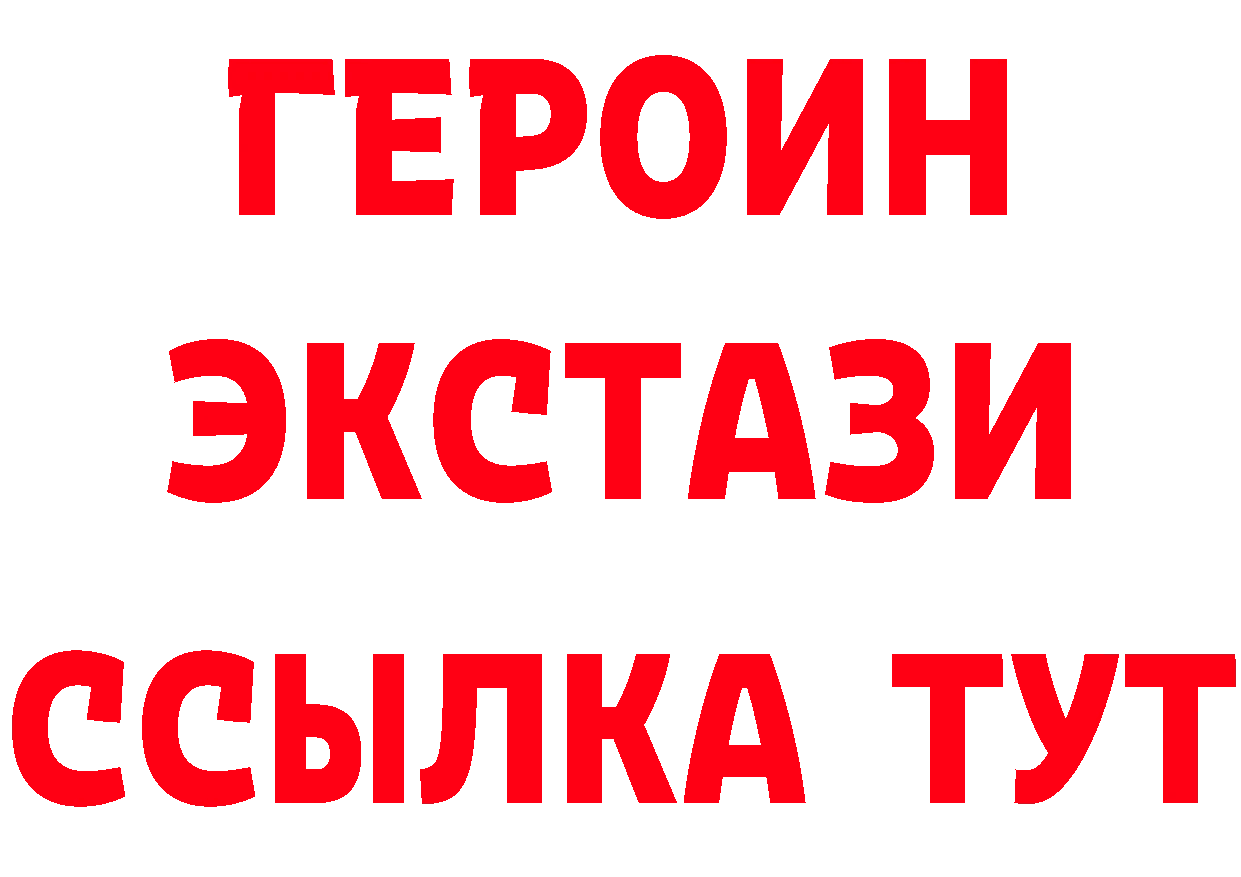 ГЕРОИН
ЭКСТАЗИ
ССЫЛКА ТУТ